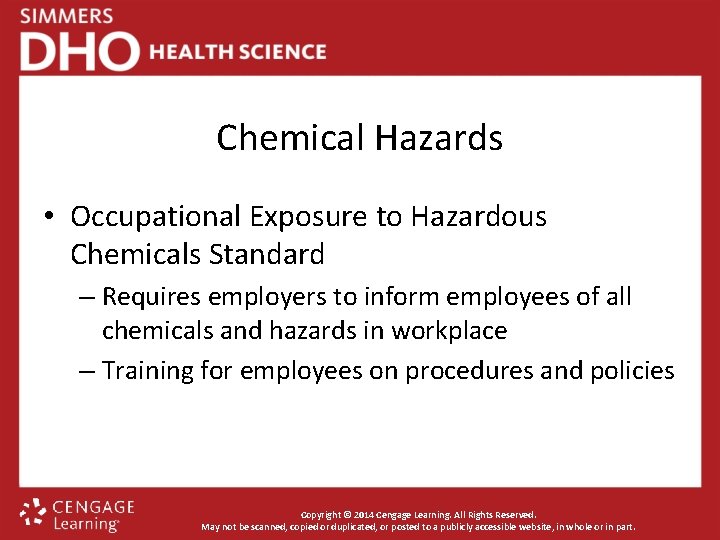 SIMMERS
DHO HEALTH SCIENCE

Chemical Hazards

• Occupational Exposure to Hazardous Chemicals Standard
– Requires employers to inform employees of all chemicals and hazards in workplace
– Training for employees on procedures and policies

CENGAGE Learning®

Copyright © 2014 Cengage Learning. All Rights Reserved.
May not be scanned, copied or duplicated, or posted to a publicly accessible website, in whole or in part.